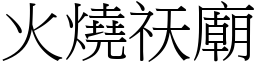 火燒祆廟